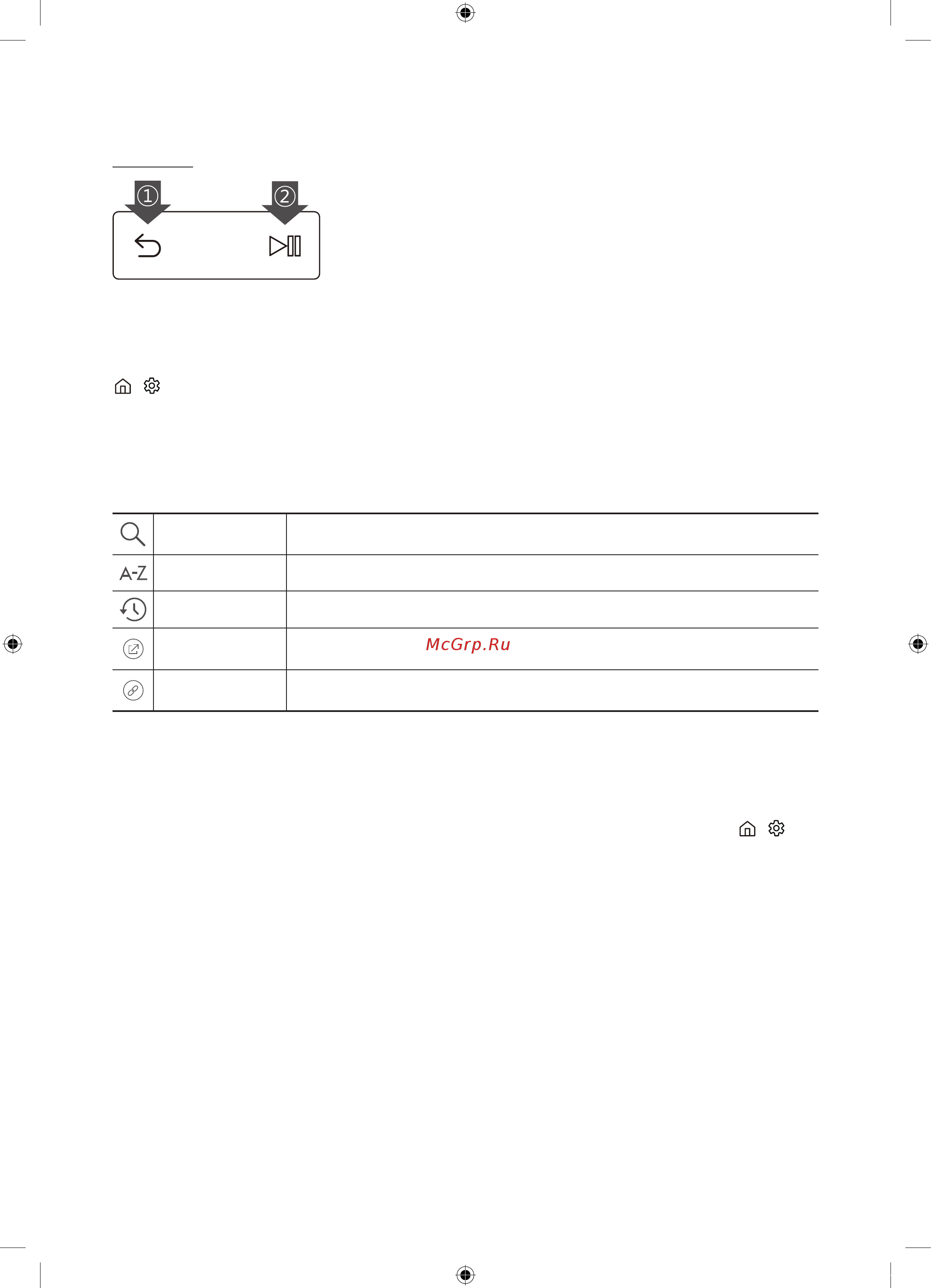 ①
②

A-Z

McGrp.Ru